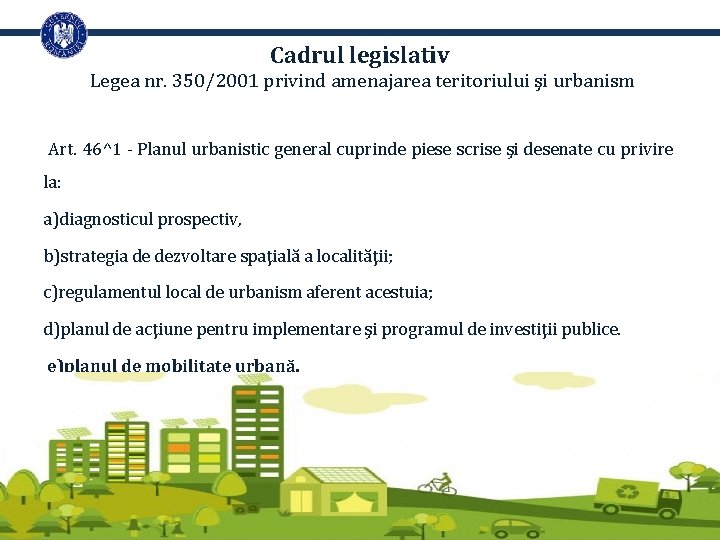 Cadrul legislativ
Legea nr. 350/2001 privind amenajarea teritoriului şi urbanism

Art. 46^1 - Planul urbanistic general cuprinde piese scrise şi desenate cu privire la:

a)diagnosticul prospectiv,

b)strategia de dezvoltare spaţială a localităţii;

c)regulamentul local de urbanism aferent acestuia;

d)planul de acţiune pentru implementare şi programul de investiţii publice.

e)planul de mobilitate urbană.